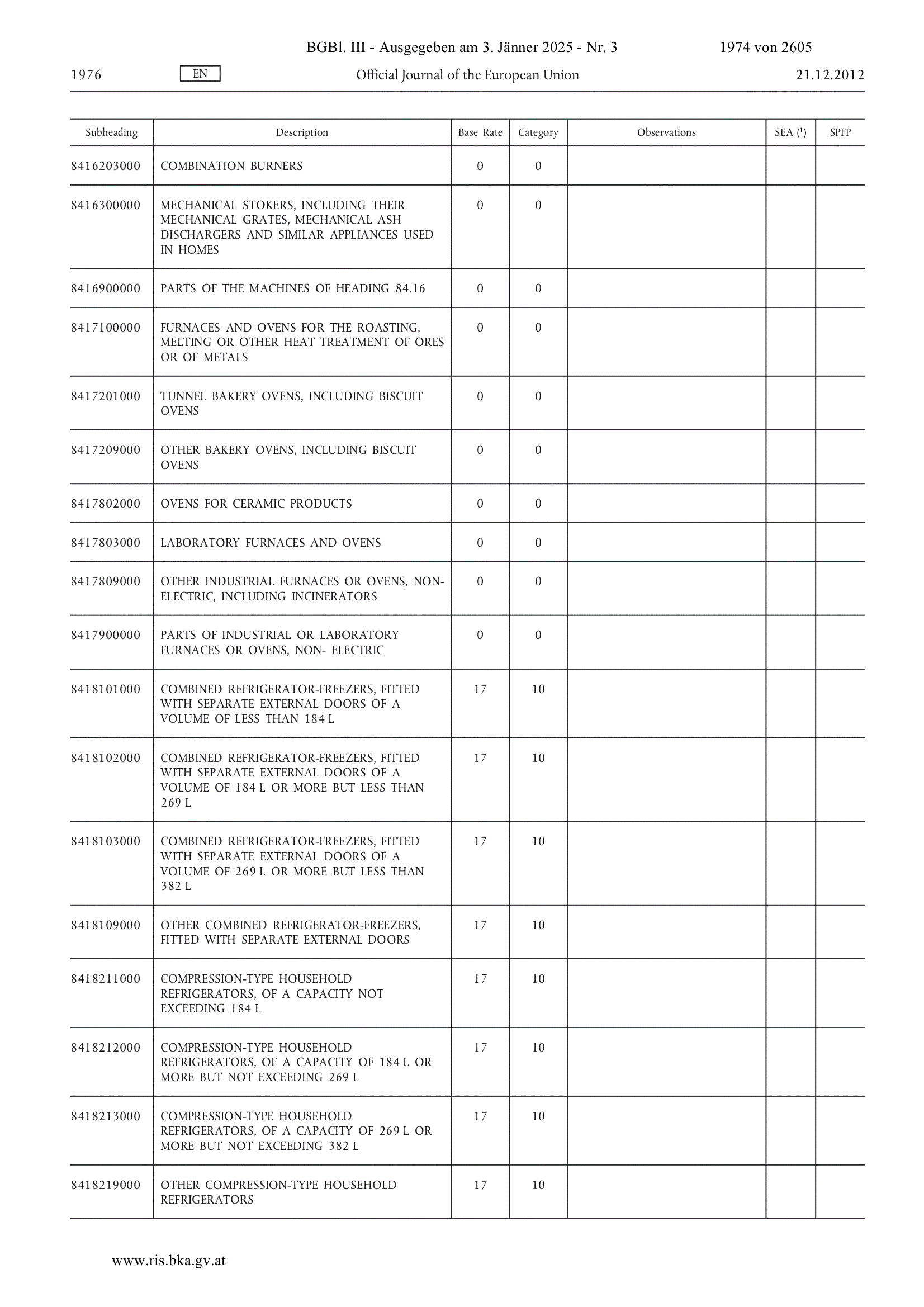 BGBl. III - Ausgegeben am 3. Jänner 2025 - Nr. 3 1974 von 2605

1976 EN Official Journal of the European Union 21.12.2012

| Subheading | Description | Base Rate | Category | Observations | SEA ($^1$) | SPFP |
|---|---|---|---|---|---|---|
| 8416203000 | COMBINATION BURNERS | 0 | 0 | | | |
| 8416300000 | MECHANICAL STOKERS, INCLUDING THEIR MECHANICAL GRATES, MECHANICAL ASH DISCHARGERS AND SIMILAR APPLIANCES USED IN HOMES | 0 | 0 | | | |
| 8416900000 | PARTS OF THE MACHINES OF HEADING 84.16 | 0 | 0 | | | |
| 8417100000 | FURNACES AND OVENS FOR THE ROASTING, MELTING OR OTHER HEAT TREATMENT OF ORES OR OF METALS | 0 | 0 | | | |
| 8417201000 | TUNNEL BAKERY OVENS, INCLUDING BISCUIT OVENS | 0 | 0 | | | |
| 8417209000 | OTHER BAKERY OVENS, INCLUDING BISCUIT OVENS | 0 | 0 | | | |
| 8417802000 | OVENS FOR CERAMIC PRODUCTS | 0 | 0 | | | |
| 8417803000 | LABORATORY FURNACES AND OVENS | 0 | 0 | | | |
| 8417809000 | OTHER INDUSTRIAL FURNACES OR OVENS, NON-ELECTRIC, INCLUDING INCINERATORS | 0 | 0 | | | |
| 8417900000 | PARTS OF INDUSTRIAL OR LABORATORY FURNACES OR OVENS, NON- ELECTRIC | 0 | 0 | | | |
| 8418101000 | COMBINED REFRIGERATOR-FREEZERS, FITTED WITH SEPARATE EXTERNAL DOORS OF A VOLUME OF LESS THAN 184 L | 17 | 10 | | | |
| 8418102000 | COMBINED REFRIGERATOR-FREEZERS, FITTED WITH SEPARATE EXTERNAL DOORS OF A VOLUME OF 184 L OR MORE BUT LESS THAN 269 L | 17 | 10 | | | |
| 8418103000 | COMBINED REFRIGERATOR-FREEZERS, FITTED WITH SEPARATE EXTERNAL DOORS OF A VOLUME OF 269 L OR MORE BUT LESS THAN 382 L | 17 | 10 | | | |
| 8418109000 | OTHER COMBINED REFRIGERATOR-FREEZERS, FITTED WITH SEPARATE EXTERNAL DOORS | 17 | 10 | | | |
| 8418211000 | COMPRESSION-TYPE HOUSEHOLD REFRIGERATORS, OF A CAPACITY NOT EXCEEDING 184 L | 17 | 10 | | | |
| 8418212000 | COMPRESSION-TYPE HOUSEHOLD REFRIGERATORS, OF A CAPACITY OF 184 L OR MORE BUT NOT EXCEEDING 269 L | 17 | 10 | | | |
| 8418213000 | COMPRESSION-TYPE HOUSEHOLD REFRIGERATORS, OF A CAPACITY OF 269 L OR MORE BUT NOT EXCEEDING 382 L | 17 | 10 | | | |
| 8418219000 | OTHER COMPRESSION-TYPE HOUSEHOLD REFRIGERATORS | 17 | 10 | | | |

www.ris.bka.gv.at